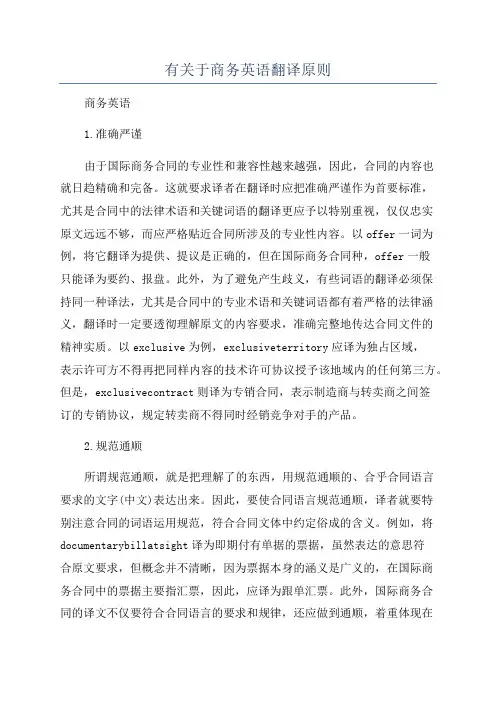 有关于商务英语翻译原则

商务英语

1.准确严谨

由于国际商务合同的专业性和兼容性越来越强，因此，合同的内容也就日趋精确和完备。这就要求译者在翻译时应把准确严谨作为首要标准，尤其是合同中的法律术语和关键词语的翻译更应予以特别重视，仅仅忠实原文远远不够，而应严格贴近合同所涉及的专业性内容。以 offer 一词为例，将它翻译为提供、提议是正确的，但在国际商务合同种，offer 一般只能译为要约、报盘。此外，为了避免产生歧义，有些词语的翻译必须保持同一种译法，尤其是合同中的专业术语和关键词语都有着严格的法律涵义，翻译时一定要透彻理解原文的内容要求，准确完整地传达合同文件的精神实质。以 exclusive 为例，exclusiveterritory 应译为独占区域，表示许可方不得再把同样内容的技术许可协议授予该地域内的任何第三方。但是，exclusivecontract 则译为专销合同，表示制造商与转卖商之间签订的专销协议，规定转卖商不得同时经销竞争对手的产品。

2.规范通顺

所谓规范通顺，就是把理解了的东西，用规范通顺的、合乎合同语言要求的文字(中文)表达出来。因此，要使合同语言规范通顺，译者就要特别注意合同的词语运用规范，符合合同文体中约定俗成的含义。例如，将 documentarybillatsight 译为即期付有单据的票据，虽然表达的意思符合原文要求，但概念并不清晰，因为票据本身的涵义是广义的，在国际商务合同中的票据主要指汇票，因此，应译为跟单汇票。此外，国际商务合同的译文不仅要符合合同语言的要求和规律，还应做到通顺，着重体现在